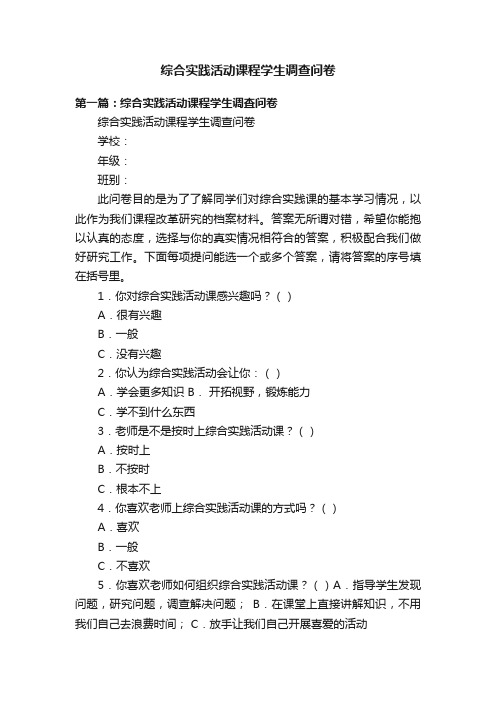 综合实践活动课程学生调查问卷

第一篇：综合实践活动课程学生调查问卷

综合实践活动课程学生调查问卷

学校：

年级：

班别：

此问卷目的是为了了解同学们对综合实践课的基本学习情况，以此作为我们课程改革研究的档案材料。答案无所谓对错，希望你能抱以认真的态度，选择与你的真实情况相符合的答案，积极配合我们做好研究工作。下面每项提问能选一个或多个答案，请将答案的序号填在括号里。

1．你对综合实践活动课感兴趣吗？（ ）

A．很有兴趣

B．一般

C．没有兴趣

2．你认为综合实践活动会让你：（ ）

A．学会更多知识 B． 开拓视野，锻炼能力

C．学不到什么东西

3．老师是不是按时上综合实践活动课？（ ）

A．按时上

B．不按时

C．根本不上

4．你喜欢老师上综合实践活动课的方式吗？（ ）

A．喜欢

B．一般

C．不喜欢

5．你喜欢老师如何组织综合实践活动课？（ ）A．指导学生发现问题，研究问题，调查解决问题； B．在课堂上直接讲解知识，不用我们自己去浪费时间； C．放手让我们自己开展喜爱的活动